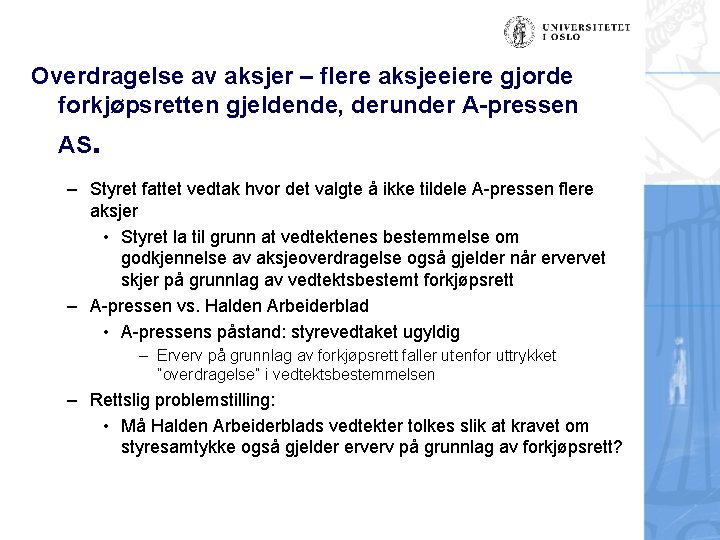 UNIVERSITETET I OSLO

Overdragelse av aksjer – flere aksjeeiere gjorde forkjøpsretten gjeldende, derunder A-pressen AS.

– Styret fattet vedtak hvor det valgte å ikke tildele A-pressen flere aksjer
• Styret la til grunn at vedtektenes bestemmelse om godkjennelse av aksjeoverdragelse også gjelder når ervervet skjer på grunnlag av vedtektsbestemt forkjøpsrett
– A-pressen vs. Halden Arbeiderblad
• A-pressens påstand: styrevedtaket ugyldig
– Erverv på grunnlag av forkjøpsrett faller utenfor uttrykket "overdragelse" i vedtektsbestemmelsen
– Rettslig problemstilling:
• Må Halden Arbeiderblads vedtekter tolkes slik at kravet om styresamtykke også gjelder erverv på grunnlag av forkjøpsrett?